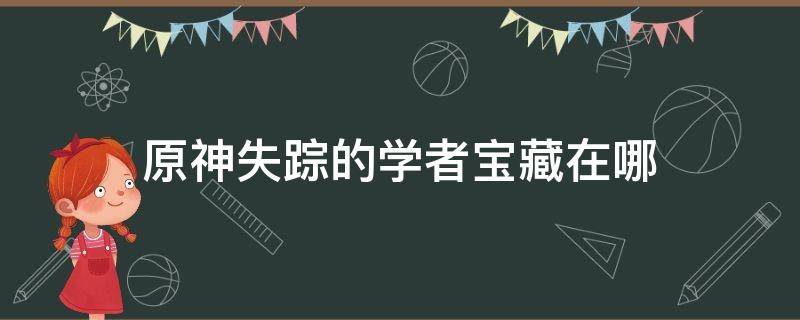 原神失踪的学者宝藏在哪